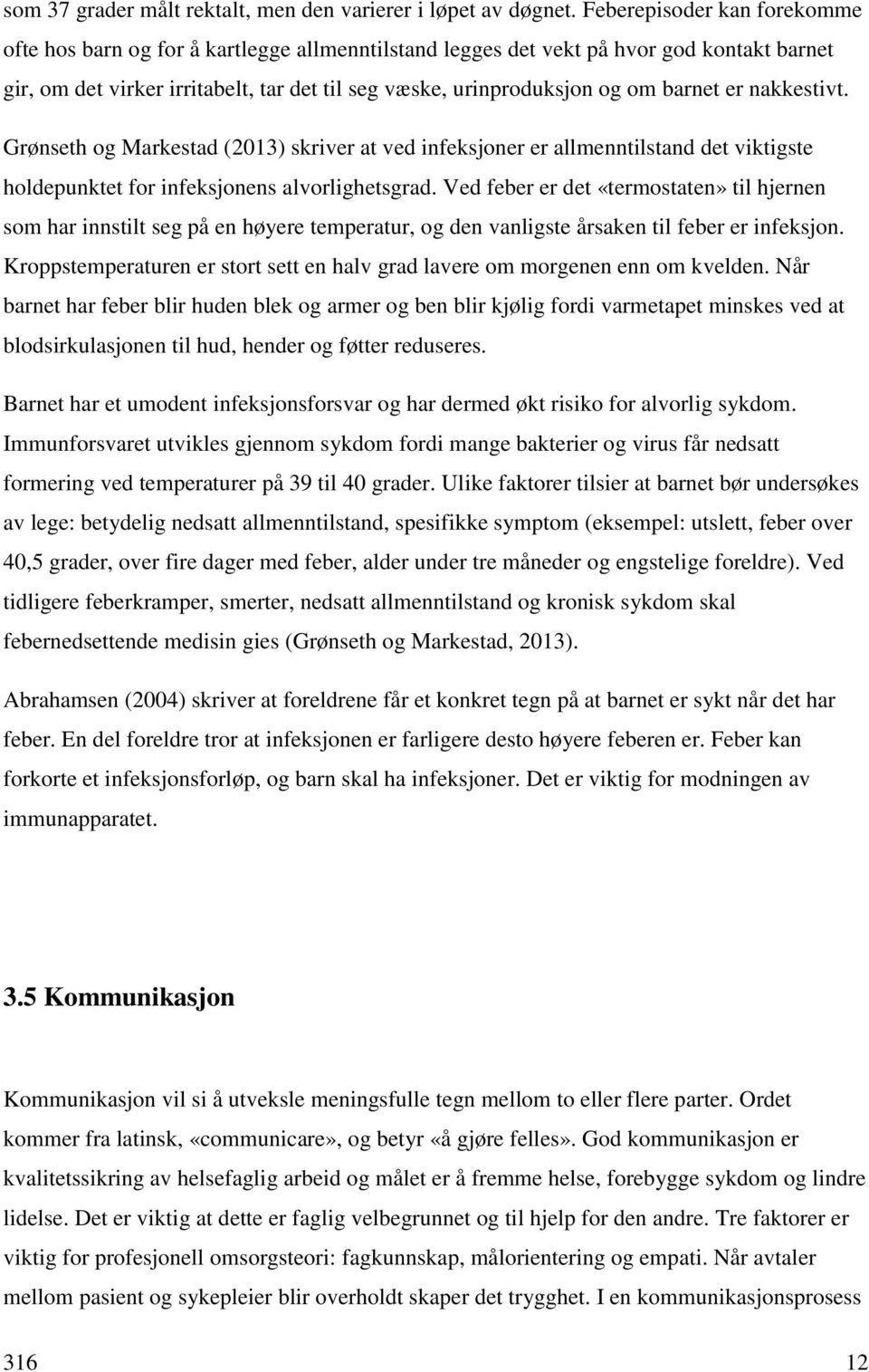 som 37 grader målt rektalt, men den varierer i løpet av døgnet. Feberepisoder kan forekomme ofte hos barn og for å kartlegge allmenntilstand legges det vekt på hvor god kontakt barnet gir, om det virker irritabelt, tar det til seg væske, urinproduksjon og om barnet er nakkestivt.

Grønseth og Markestad (2013) skriver at ved infeksjoner er allmenntilstand det viktigste holdepunktet for infeksjonens alvorlighetsgrad. Ved feber er det «termostaten» til hjernen som har innstilt seg på en høyere temperatur, og den vanligste årsaken til feber er infeksjon. Kroppstemperaturen er stort sett en halv grad lavere om morgenen enn om kvelden. Når barnet har feber blir huden blek og armer og ben blir kjølig fordi varmetapet minskes ved at blodsirkulasjonen til hud, hender og føtter reduseres.

Barnet har et umodent infeksjonsforsvar og har dermed økt risiko for alvorlig sykdom. Immunforsvaret utvikles gjennom sykdom fordi mange bakterier og virus får nedsatt formering ved temperaturer på 39 til 40 grader. Ulike faktorer tilsier at barnet bør undersøkes av lege: betydelig nedsatt allmenntilstand, spesifikke symptom (eksempel: utslett, feber over 40,5 grader, over fire dager med feber, alder under tre måneder og engstelige foreldre). Ved tidligere feberkramper, smerter, nedsatt allmenntilstand og kronisk sykdom skal febernedsettende medisin gies (Grønseth og Markestad, 2013).

Abrahamsen (2004) skriver at foreldrene får et konkret tegn på at barnet er sykt når det har feber. En del foreldre tror at infeksjonen er farligere desto høyere feberen er. Feber kan forkorte et infeksjonsforløp, og barn skal ha infeksjoner. Det er viktig for modningen av immunapparatet.

3.5 Kommunikasjon

Kommunikasjon vil si å utveksle meningsfulle tegn mellom to eller flere parter. Ordet kommer fra latinsk, «communicare», og betyr «å gjøre felles». God kommunikasjon er kvalitetssikring av helsefaglig arbeid og målet er å fremme helse, forebygge sykdom og lindre lidelse. Det er viktig at dette er faglig velbegrunnet og til hjelp for den andre. Tre faktorer er viktig for profesjonell omsorgsteori: fagkunnskap, målorientering og empati. Når avtaler mellom pasient og sykepleier blir overholdt skaper det trygghet. I en kommunikasjonsprosess

316 12